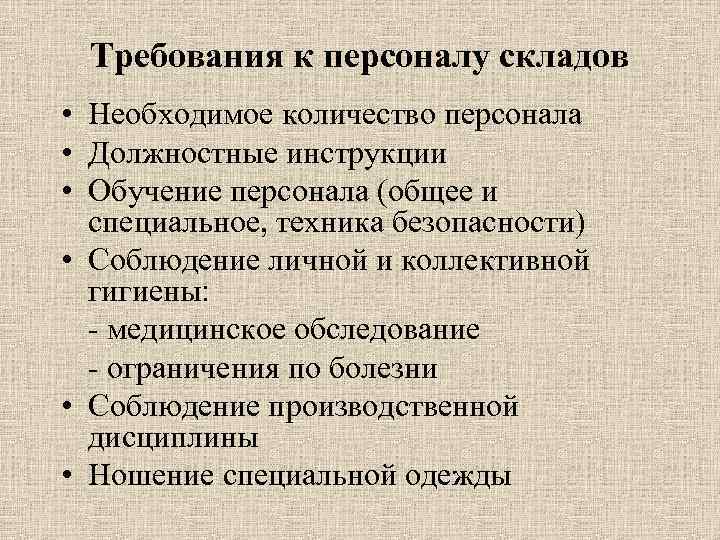 Требования к персоналу складов

• Необходимое количество персонала
• Должностные инструкции
• Обучение персонала (общее и специальное, техника безопасности)
• Соблюдение личной и коллективной гигиены:
- медицинское обследование
- ограничения по болезни
• Соблюдение производственной дисциплины
• Ношение специальной одежды